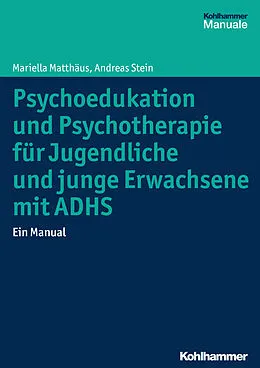 Kohlhammer
Manuale

Mariella Matthäus, Andreas Stein

Psychoedukation und Psychotherapie für Jugendliche und junge Erwachsene mit ADHS

Ein Manual

Kohlhammer